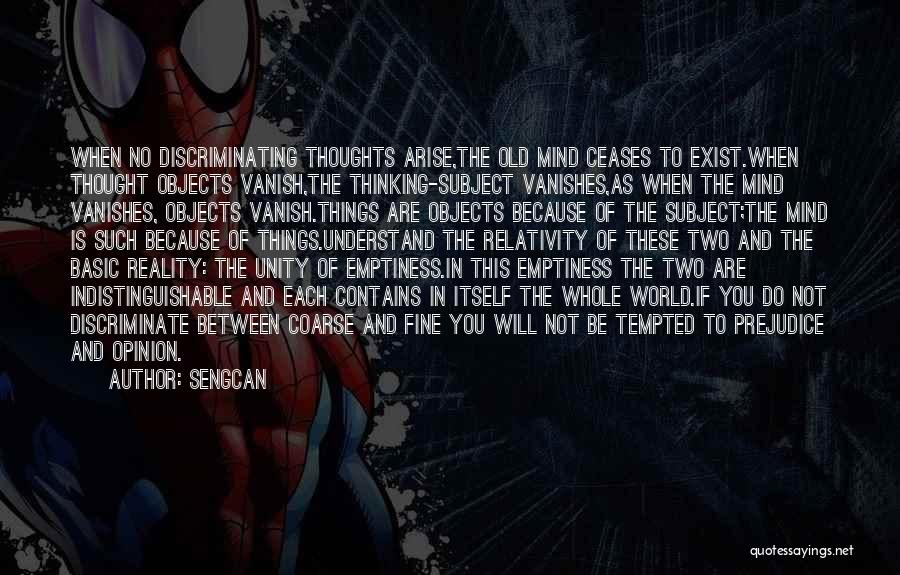 WHEN NO DISCRIMINATING THOUGHTS ARISE,THE OLD MIND CEASES TO EXIST.WHEN THOUGHT OBJECTS VANISH,THE THINKING-SUBJECT VANISHES,AS WHEN THE MIND VANISHES, OBJECTS VANISH.THINGS ARE OBJECTS BECAUSE OF THE SUBJECT;THE MIND IS SUCH BECAUSE OF THINGS.UNDERSTAND THE RELATIVITY OF THESE TWO AND THE BASIC REALITY: THE UNITY OF EMPTINESS.IN THIS EMPTINESS THE TWO ARE INDISTINGUISHABLE AND EACH CONTAINS IN ITSELF THE WHOLE WORLD.IF YOU DO NOT DISCRIMINATE BETWEEN COARSE AND FINE YOU WILL NOT BE TEMPTED TO PREJUDICE AND OPINION.

AUTHOR: SENGCAN

quotessayings.net